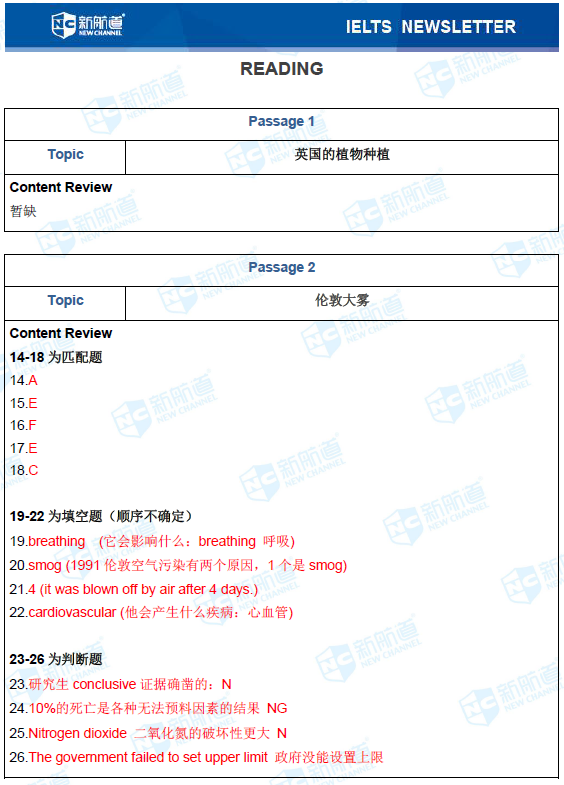 新航道 NEW CHANNEL

IELTS NEWSLETTER

READING

| Passage 1 | |
|---|---|
| Topic | 英国的植物种植 |

Content Review
暂缺

| Passage 2 | |
|---|---|
| Topic | 伦敦大雾 |

Content Review
14-18 为匹配题
14.A
15.E
16.F
17.E
18.C

19-22 为填空题（顺序不确定）
19.breathing （它会影响什么：breathing 呼吸）
20.smog (1991 伦敦空气污染有两个原因，1 个是 smog)
21.4 (it was blown off by air after 4 days.)
22.cardiovascular (他会产生什么疾病：心血管)

23-26 为判断题
23.研究生 conclusive 证据确凿的：N
24.10%的死亡是各种无法预料因素的结果 NG
25.Nitrogen dioxide 二氧化氮的破坏性更大 N
26.The government failed to set upper limit 政府没能设置上限